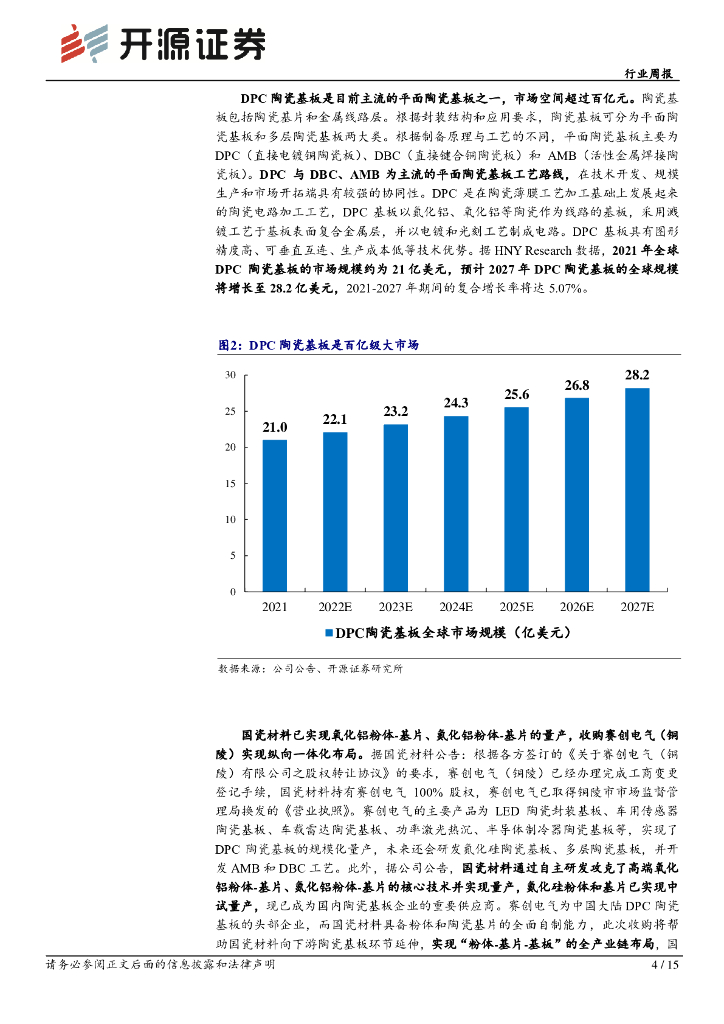 开源证券

行业周报

DPC 陶瓷基板是目前主流的平面陶瓷基板之一，市场空间超过百亿元。陶瓷基板包括陶瓷基片和金属线路层。根据封装结构和应用要求，陶瓷基板可分为平面陶瓷基板和多层陶瓷基板两大类。根据制备原理与工艺的不同，平面陶瓷基板主要为 DPC（直接电镀铜陶瓷板）、DBC（直接键合铜陶瓷板）和 AMB（活性金属焊接陶瓷板）。DPC 与 DBC、AMB 为主流的平面陶瓷基板工艺路线，在技术开发、规模生产和市场开拓端具有较强的协同性。DPC 是在陶瓷薄膜工艺加工基础上发展起来的陶瓷电路加工工艺，DPC 基板以氮化铝、氧化铝等陶瓷作为线路的基板，采用溅镀工艺于基板表面复合金属层，并以电镀和光刻工艺制成电路。DPC 基板具有图形精度高、可垂直互连、生产成本低等技术优势。据 HNY Research 数据，2021 年全球 DPC 陶瓷基板的市场规模约为 21 亿美元，预计 2027 年 DPC 陶瓷基板的全球规模将增长至 28.2 亿美元，2021-2027 年期间的复合增长率将达 5.07%。

图2：DPC 陶瓷基板是百亿级大市场

30
25
20
15
10
5
0

21.0
22.1
23.2
24.3
25.6
26.8
28.2

2021
2022E
2023E
2024E
2025E
2026E
2027E

DPC陶瓷基板全球市场规模（亿美元）

数据来源：公司公告、开源证券研究所

国瓷材料已实现氧化铝粉体-基片、氮化铝粉体-基片的量产，收购赛创电气（铜陵）实现纵向一体化布局。据国瓷材料公告：根据各方签订的《关于赛创电气（铜陵）有限公司之股权转让协议》的要求，赛创电气（铜陵）已经办理完成工商变更登记手续，国瓷材料持有赛创电气 100% 股权，赛创电气已取得铜陵市市场监督管理局换发的《营业执照》。赛创电气的主要产品为 LED 陶瓷封装基板、车用传感器陶瓷基板、车载雷达陶瓷基板、功率激光热沉、半导体制冷器陶瓷基板等，实现了 DPC 陶瓷基板的规模化量产，未来还会研发氮化硅陶瓷基板、多层陶瓷基板，并开发 AMB 和 DBC 工艺。此外，据公司公告，国瓷材料通过自主研发攻克了高端氧化铝粉体-基片、氮化铝粉体-基片的核心技术并实现量产，氮化硅粉体和基片已实现中试量产，现已成为国内陶瓷基板企业的重要供应商。赛创电气为中国大陆 DPC 陶瓷基板的头部企业，而国瓷材料具备粉体和陶瓷基片的全面自制能力，此次收购将帮助国瓷材料向下游陶瓷基板环节延伸，实现“粉体-基片-基板”的全产业链布局，国

请务必参阅正文后面的信息披露和法律声明

4 / 15